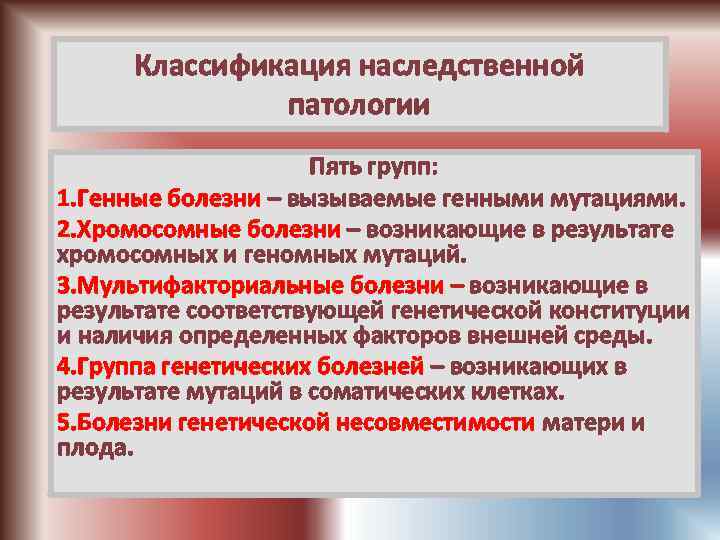 Классификация наследственной патологии

Пять групп:

1.Генные болезни – вызываемые генными мутациями.

2.Хромосомные болезни – возникающие в результате хромосомных и геномных мутаций.

3.Мультифакториальные болезни – возникающие в результате соответствующей генетической конституции и наличия определенных факторов внешней среды.

4.Группа генетических болезней – возникающих в результате мутаций в соматических клетках.

5.Болезни генетической несовместимости матери и плода.